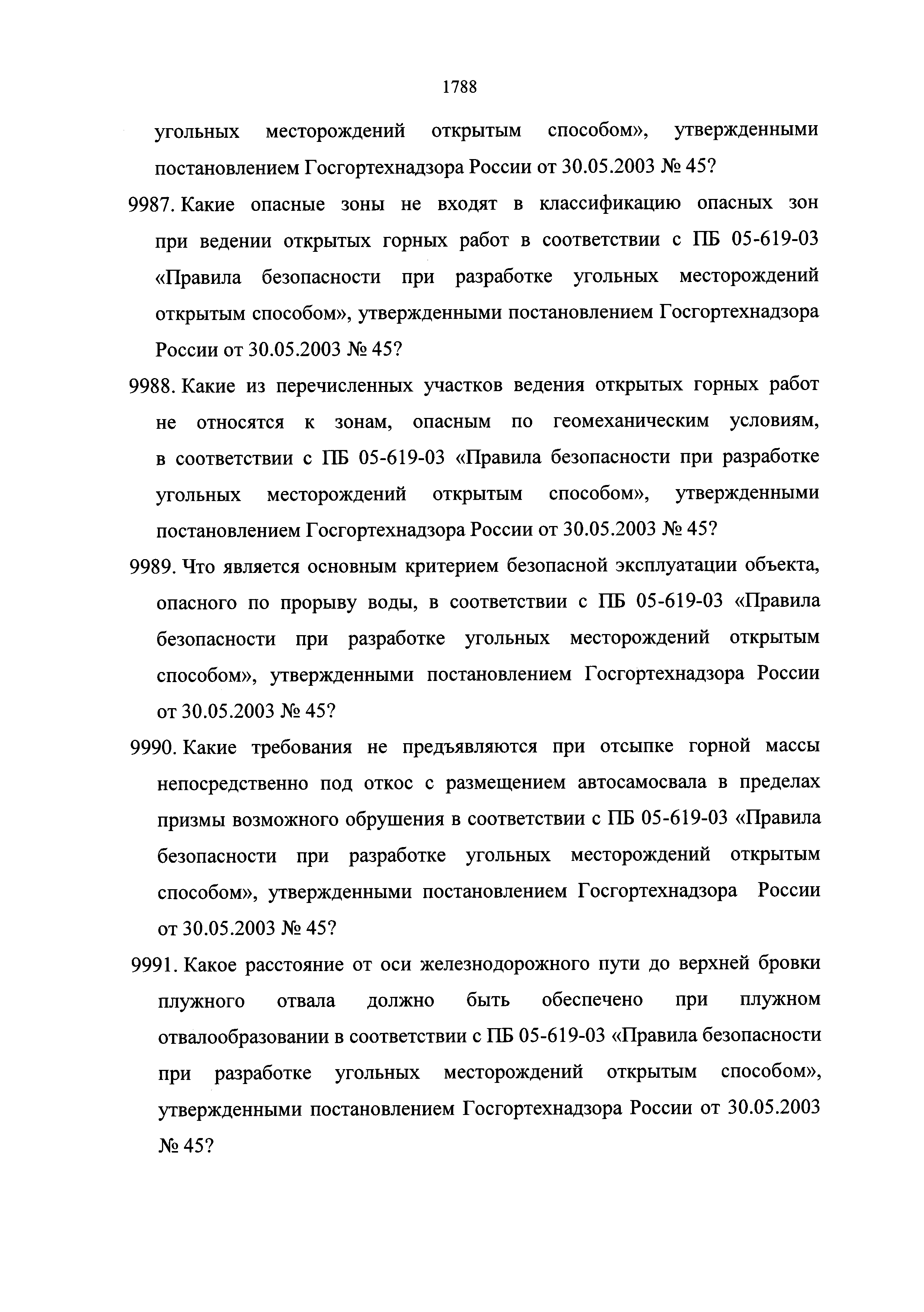 1788

угольных месторождений открытым способом», утвержденными постановлением Госгортехнадзора России от 30.05.2003 № 45?

9987. Какие опасные зоны не входят в классификацию опасных зон при ведении открытых горных работ в соответствии с ПБ 05-619-03 «Правила безопасности при разработке угольных месторождений открытым способом», утвержденными постановлением Госгортехнадзора России от 30.05.2003 № 45?

9988. Какие из перечисленных участков ведения открытых горных работ не относятся к зонам, опасным по геомеханическим условиям, в соответствии с ПБ 05-619-03 «Правила безопасности при разработке угольных месторождений открытым способом», утвержденными постановлением Госгортехнадзора России от 30.05.2003 № 45?

9989. Что является основным критерием безопасной эксплуатации объекта, опасного по прорыву воды, в соответствии с ПБ 05-619-03 «Правила безопасности при разработке угольных месторождений открытым способом», утвержденными постановлением Госгортехнадзора России от 30.05.2003 № 45?

9990. Какие требования не предъявляются при отсыпке горной массы непосредственно под откос с размещением автосамосвала в пределах призмы возможного обрушения в соответствии с ПБ 05-619-03 «Правила безопасности при разработке угольных месторождений открытым способом», утвержденными постановлением Госгортехнадзора России от 30.05.2003 № 45?

9991. Какое расстояние от оси железнодорожного пути до верхней бровки плужного отвала должно быть обеспечено при плужном отвалообразовании в соответствии с ПБ 05-619-03 «Правила безопасности при разработке угольных месторождений открытым способом», утвержденными постановлением Госгортехнадзора России от 30.05.2003 № 45?